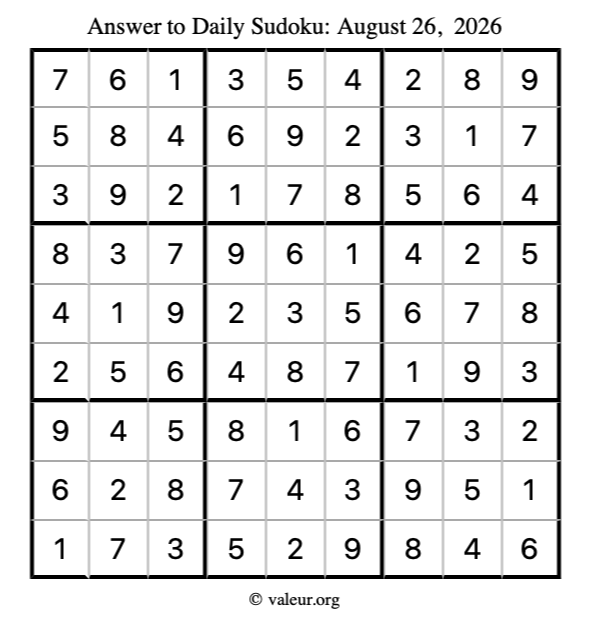 Answer to Daily Sudoku: August 26, 2026

| | | | | | | | | |
|---|---|---|---|---|---|---|---|---|
| 7 | 6 | 1 | 3 | 5 | 4 | 2 | 8 | 9 |
| 5 | 8 | 4 | 6 | 9 | 2 | 3 | 1 | 7 |
| 3 | 9 | 2 | 1 | 7 | 8 | 5 | 6 | 4 |
| 8 | 3 | 7 | 9 | 6 | 1 | 4 | 2 | 5 |
| 4 | 1 | 9 | 2 | 3 | 5 | 6 | 7 | 8 |
| 2 | 5 | 6 | 4 | 8 | 7 | 1 | 9 | 3 |
| 9 | 4 | 5 | 8 | 1 | 6 | 7 | 3 | 2 |
| 6 | 2 | 8 | 7 | 4 | 3 | 9 | 5 | 1 |
| 1 | 7 | 3 | 5 | 2 | 9 | 8 | 4 | 6 |

© valeur.org